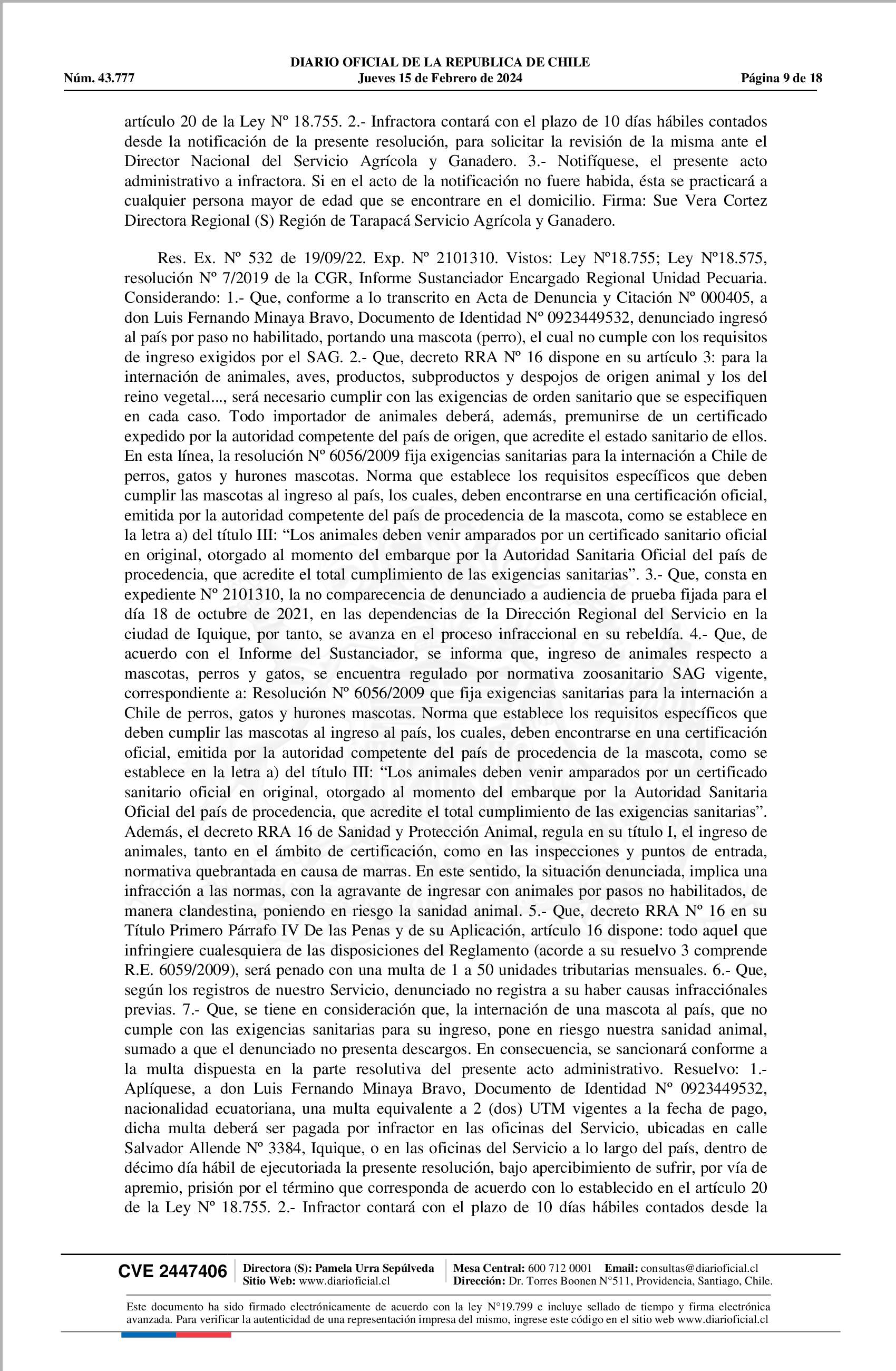 DIARIO OFICIAL DE LA REPUBLICA DE CHILE
Núm. 43.777 Jueves 15 de Febrero de 2024 Página 9 de 18

artículo 20 de la Ley Nº 18.755. 2.- Infractora contará con el plazo de 10 días hábiles contados desde la notificación de la presente resolución, para solicitar la revisión de la misma ante el Director Nacional del Servicio Agrícola y Ganadero. 3.- Notifíquese, el presente acto administrativo a infractora. Si en el acto de la notificación no fuere habida, ésta se practicará a cualquier persona mayor de edad que se encontrare en el domicilio. Firma: Sue Vera Cortez Directora Regional (S) Región de Tarapacá Servicio Agrícola y Ganadero.

Res. Ex. Nº 532 de 19/09/22. Exp. Nº 2101310. Vistos: Ley Nº18.755; Ley Nº18.575, resolución Nº 7/2019 de la CGR, Informe Sustanciador Encargado Regional Unidad Pecuaria. Considerando: 1.- Que, conforme a lo transcrito en Acta de Denuncia y Citación Nº 000405, a don Luis Fernando Minaya Bravo, Documento de Identidad Nº 0923449532, denunciado ingresó al país por paso no habilitado, portando una mascota (perro), el cual no cumple con los requisitos de ingreso exigidos por el SAG. 2.- Que, decreto RRA Nº 16 dispone en su artículo 3: para la internación de animales, aves, productos, subproductos y despojos de origen animal y los del reino vegetal..., será necesario cumplir con las exigencias de orden sanitario que se especifiquen en cada caso. Todo importador de animales deberá, además, premunirse de un certificado expedido por la autoridad competente del país de origen, que acredite el estado sanitario de ellos. En esta línea, la resolución Nº 6056/2009 fija exigencias sanitarias para la internación a Chile de perros, gatos y hurones mascotas. Norma que establece los requisitos específicos que deben cumplir las mascotas al ingreso al país, los cuales, deben encontrarse en una certificación oficial, emitida por la autoridad competente del país de procedencia de la mascota, como se establece en la letra a) del título III: “Los animales deben venir amparados por un certificado sanitario oficial en original, otorgado al momento del embarque por la Autoridad Sanitaria Oficial del país de procedencia, que acredite el total cumplimiento de las exigencias sanitarias”. 3.- Que, consta en expediente Nº 2101310, la no comparecencia de denunciado a audiencia de prueba fijada para el día 18 de octubre de 2021, en las dependencias de la Dirección Regional del Servicio en la ciudad de Iquique, por tanto, se avanza en el proceso infraccional en su rebeldía. 4.- Que, de acuerdo con el Informe del Sustanciador, se informa que, ingreso de animales respecto a mascotas, perros y gatos, se encuentra regulado por normativa zoosanitario SAG vigente, correspondiente a: Resolución Nº 6056/2009 que fija exigencias sanitarias para la internación a Chile de perros, gatos y hurones mascotas. Norma que establece los requisitos específicos que deben cumplir las mascotas al ingreso al país, los cuales, deben encontrarse en una certificación oficial, emitida por la autoridad competente del país de procedencia de la mascota, como se establece en la letra a) del título III: “Los animales deben venir amparados por un certificado sanitario oficial en original, otorgado al momento del embarque por la Autoridad Sanitaria Oficial del país de procedencia, que acredite el total cumplimiento de las exigencias sanitarias”. Además, el decreto RRA 16 de Sanidad y Protección Animal, regula en su título I, el ingreso de animales, tanto en el ámbito de certificación, como en las inspecciones y puntos de entrada, normativa quebrantada en causa de marras. En este sentido, la situación denunciada, implica una infracción a las normas, con la agravante de ingresar con animales por pasos no habilitados, de manera clandestina, poniendo en riesgo la sanidad animal. 5.- Que, decreto RRA Nº 16 en su Título Primero Párrafo IV De las Penas y de su Aplicación, artículo 16 dispone: todo aquel que infringiere cualesquiera de las disposiciones del Reglamento (acorde a su resuelvo 3 comprende R.E. 6059/2009), será penado con una multa de 1 a 50 unidades tributarias mensuales. 6.- Que, según los registros de nuestro Servicio, denunciado no registra a su haber causas infracciónales previas. 7.- Que, se tiene en consideración que, la internación de una mascota al país, que no cumple con las exigencias sanitarias para su ingreso, pone en riesgo nuestra sanidad animal, sumado a que el denunciado no presenta descargos. En consecuencia, se sancionará conforme a la multa dispuesta en la parte resolutiva del presente acto administrativo. Resuelvo: 1.- Aplíquese, a don Luis Fernando Minaya Bravo, Documento de Identidad Nº 0923449532, nacionalidad ecuatoriana, una multa equivalente a 2 (dos) UTM vigentes a la fecha de pago, dicha multa deberá ser pagada por infractor en las oficinas del Servicio, ubicadas en calle Salvador Allende Nº 3384, Iquique, o en las oficinas del Servicio a lo largo del país, dentro de décimo día hábil de ejecutoriada la presente resolución, bajo apercibimiento de sufrir, por vía de apremio, prisión por el término que corresponda de acuerdo con lo establecido en el artículo 20 de la Ley Nº 18.755. 2.- Infractor contará con el plazo de 10 días hábiles contados desde la

CVE 2447406 Directora (S): Pamela Urra Sepúlveda Sitio Web: www.diarioficial.cl Mesa Central: 600 712 0001 Email: consultas@diarioficial.cl Dirección: Dr. Torres Boonen N°511, Providencia, Santiago, Chile.

Este documento ha sido firmado electrónicamente de acuerdo con la ley N°19.799 e incluye sellado de tiempo y firma electrónica avanzada. Para verificar la autenticidad de una representación impresa del mismo, ingrese este código en el sitio web www.diarioficial.cl